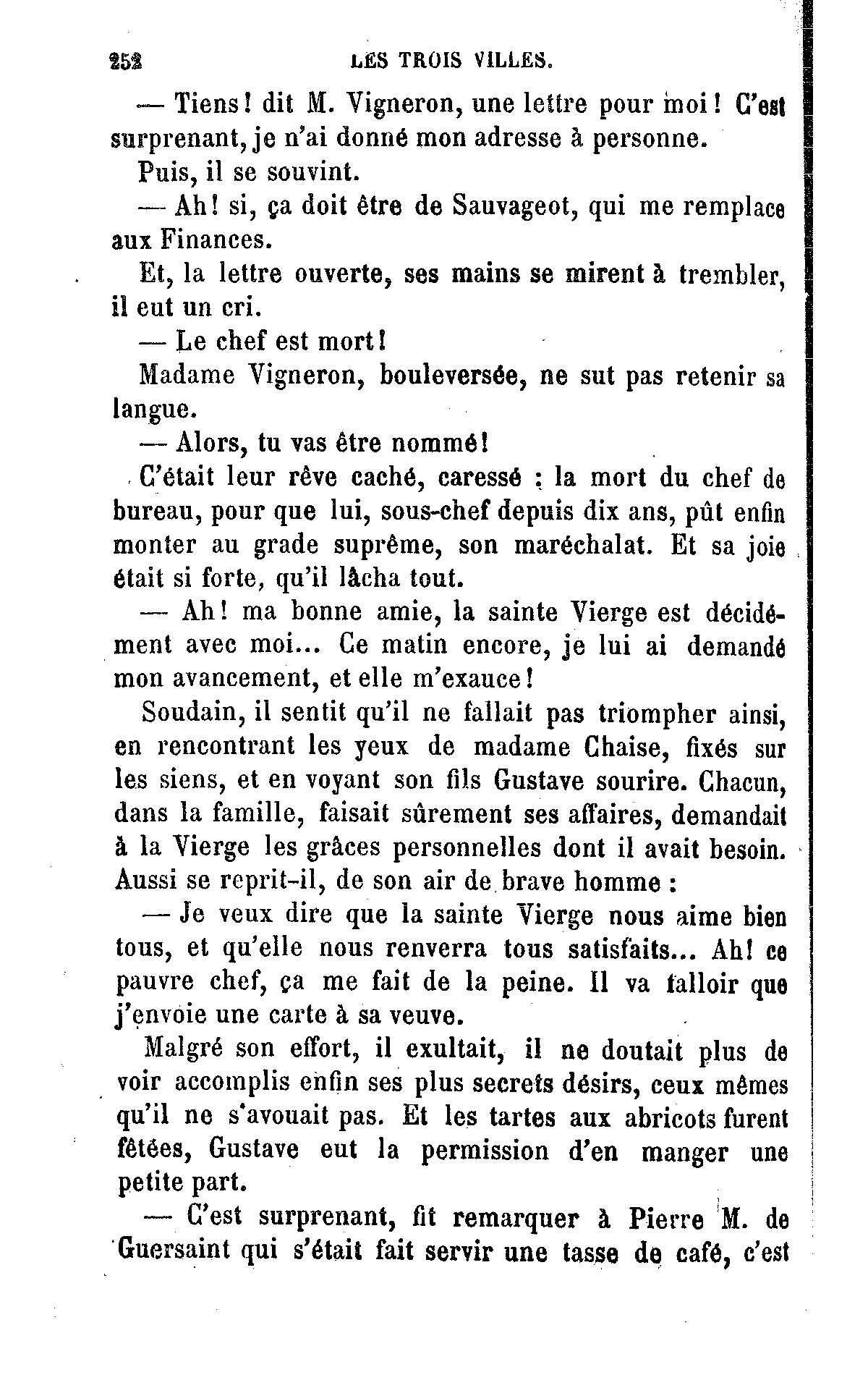 252 LES TROIS VILLES.

— Tiens! dit M. Vigneron, une lettre pour moi! C'est surprenant, je n'ai donné mon adresse à personne.

Puis, il se souvint.

— Ah! si, ça doit être de Sauvageot, qui me remplace aux Finances.

Et, la lettre ouverte, ses mains se mirent à trembler, il eut un cri.

— Le chef est mort!

Madame Vigneron, bouleversée, ne sut pas retenir sa langue.

— Alors, tu vas être nommé!

C'était leur rêve caché, caressé : la mort du chef de bureau, pour que lui, sous-chef depuis dix ans, pût enfin monter au grade suprême, son maréchalat. Et sa joie était si forte, qu'il lâcha tout.

— Ah! ma bonne amie, la sainte Vierge est décidément avec moi... Ce matin encore, je lui ai demandé mon avancement, et elle m'exauce!

Soudain, il sentit qu'il ne fallait pas triompher ainsi, en rencontrant les yeux de madame Chaise, fixés sur les siens, et en voyant son fils Gustave sourire. Chacun, dans la famille, faisait sûrement ses affaires, demandait à la Vierge les grâces personnelles dont il avait besoin. Aussi se reprit-il, de son air de brave homme :

— Je veux dire que la sainte Vierge nous aime bien tous, et qu'elle nous renverra tous satisfaits... Ah! ce pauvre chef, ça me fait de la peine. Il va falloir que j'envoie une carte à sa veuve.

Malgré son effort, il exultait, il ne doutait plus de voir accomplis enfin ses plus secrets désirs, ceux mêmes qu'il ne s'avouait pas. Et les tartes aux abricots furent fêtées, Gustave eut la permission d'en manger une petite part.

— C'est surprenant, fit remarquer à Pierre M. de Guersaint qui s'était fait servir une tasse de café, c'est